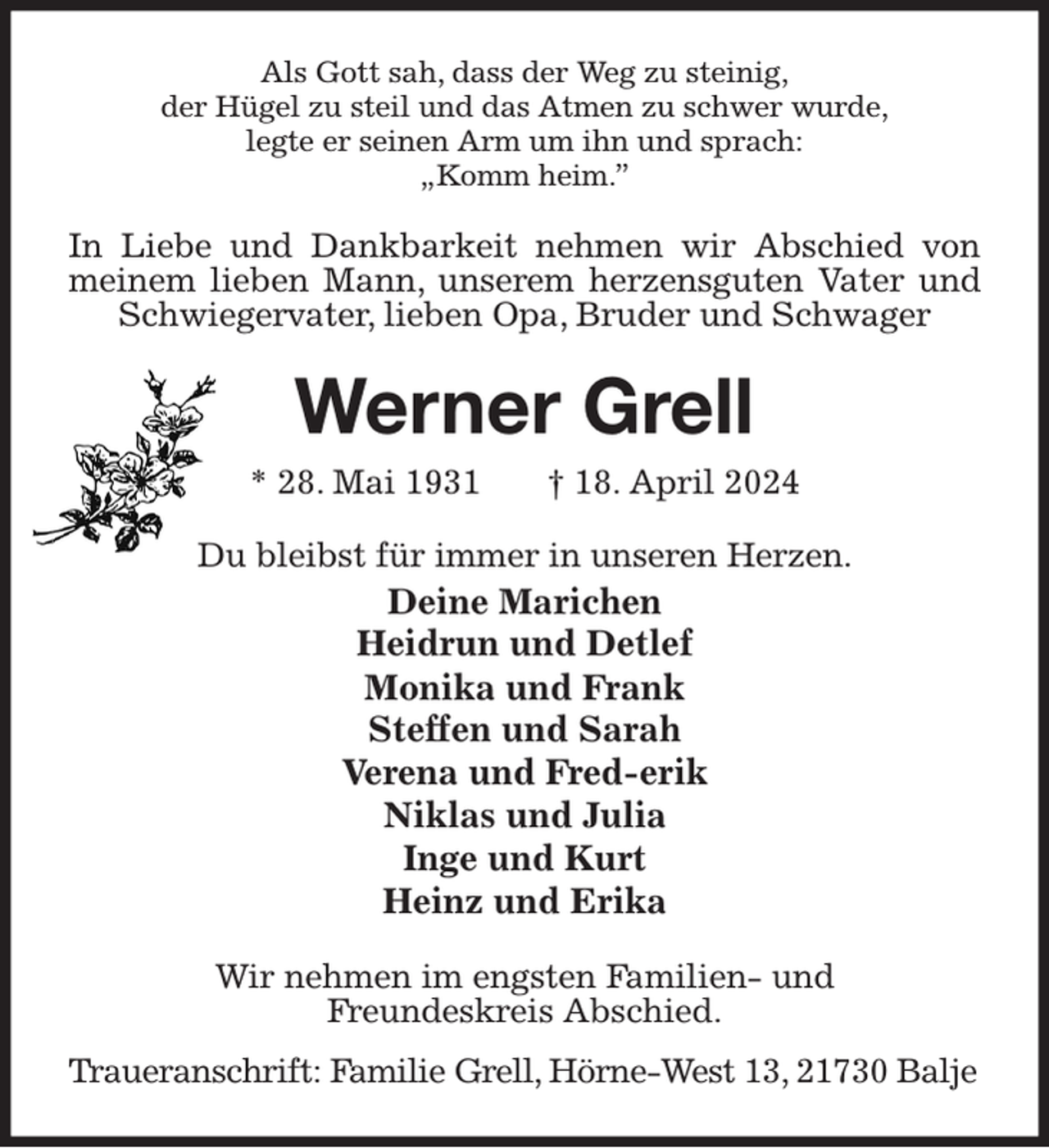 Als Gott sah, dass der Weg zu steinig,
der Hügel zu steil und das Atmen zu schwer wurde,
legte er seinen Arm um ihn und sprach:
„Komm heim."

In Liebe und Dankbarkeit nehmen wir Abschied von meinem lieben Mann, unserem herzensguten Vater und Schwiegervater, lieben Opa, Bruder und Schwager

Werner Grell

* 28. Mai 1931 † 18. April 2024

Du bleibst für immer in unseren Herzen.

Deine Marichen
Heidrun und Detlef
Monika und Frank
Steffen und Sarah
Verena und Fred-erik
Niklas und Julia
Inge und Kurt
Heinz und Erika

Wir nehmen im engsten Familien- und Freundeskreis Abschied.

Traueranschrift: Familie Grell, Hörne-West 13, 21730 Balje